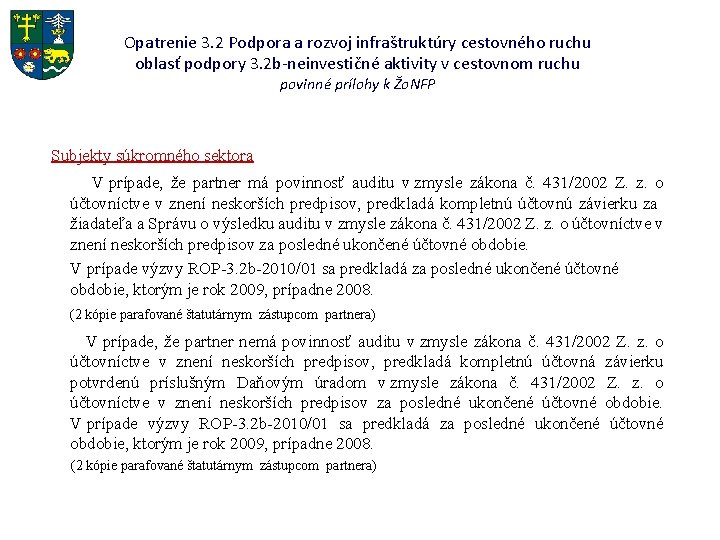 Opatrenie 3.2 Podpora a rozvoj infraštruktúry cestovného ruchu
oblasť podpory 3.2b-neinvestičné aktivity v cestovnom ruchu
povinné prílohy k ŽoNFP

Subjekty súkromného sektora

V prípade, že partner má povinnosť auditu v zmysle zákona č. 431/2002 Z. z. o účtovníctve v znení neskorších predpisov, predkladá kompletnú účtovnú závierku za žiadateľa a Správu o výsledku auditu v zmysle zákona č. 431/2002 Z. z. o účtovníctve v znení neskorších predpisov za posledné ukončené účtovné obdobie.

V prípade výzvy ROP-3.2b-2010/01 sa predkladá za posledné ukončené účtovné obdobie, ktorým je rok 2009, prípadne 2008.

(2 kópie parafované štatutárnym zástupcom partnera)

V prípade, že partner nemá povinnosť auditu v zmysle zákona č. 431/2002 Z. z. o účtovníctve v znení neskorších predpisov, predkladá kompletnú účtovná závierku potvrdenú príslušným Daňovým úradom v zmysle zákona č. 431/2002 Z. z. o účtovníctve v znení neskorších predpisov za posledné ukončené účtovné obdobie. V prípade výzvy ROP-3.2b-2010/01 sa predkladá za posledné ukončené účtovné obdobie, ktorým je rok 2009, prípadne 2008.

(2 kópie parafované štatutárnym zástupcom partnera)